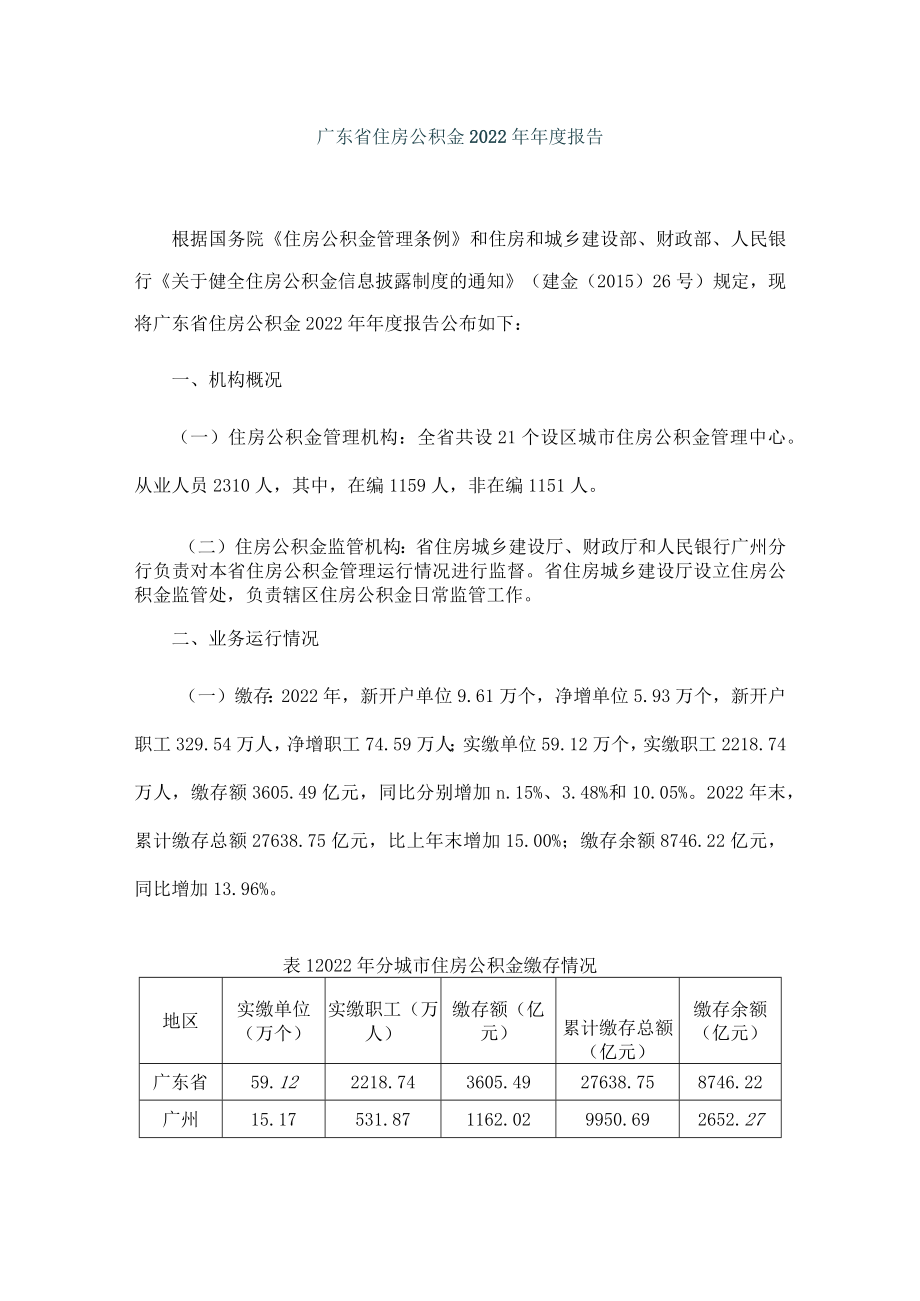 广东省住房公积金2022年年度报告

根据国务院《住房公积金管理条例》和住房和城乡建设部、财政部、人民银行《关于健全住房公积金信息披露制度的通知》（建金（2015）26号）规定，现将广东省住房公积金2022年年度报告公布如下：

一、机构概况

（一）住房公积金管理机构：全省共设21个设区城市住房公积金管理中心。从业人员2310人，其中，在编1159人，非在编1151人。

（二）住房公积金监管机构：省住房城乡建设厅、财政厅和人民银行广州分行负责对本省住房公积金管理运行情况进行监督。省住房城乡建设厅设立住房公积金监管处，负责辖区住房公积金日常监管工作。

二、业务运行情况

（一）缴存：2022年，新开户单位9.61万个，净增单位5.93万个，新开户职工329.54万人，净增职工74.59万人；实缴单位59.12万个，实缴职工2218.74万人，缴存额3605.49亿元，同比分别增加n.15%、3.48%和10.05%。2022年末，累计缴存总额27638.75亿元，比上年末增加15.00%；缴存余额8746.22亿元，同比增加13.96%。

表12022年分城市住房公积金缴存情况

| 地区 | 实缴单位（万个） | 实缴职工（万人） | 缴存额（亿元） | 累计缴存总额（亿元） | 缴存余额（亿元） |
|---|---|---|---|---|---|
| 广东省 | 59.12 | 2218.74 | 3605.49 | 27638.75 | 8746.22 |
| 广州 | 15.17 | 531.87 | 1162.02 | 9950.69 | 2652.27 |